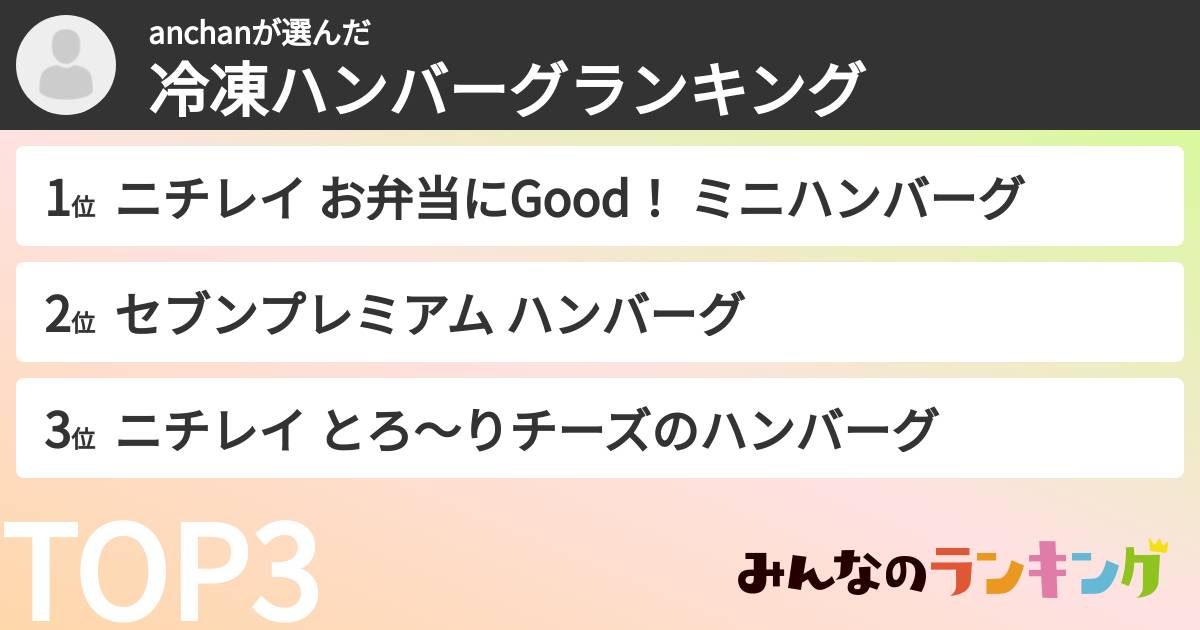 anchanが選んだ
冷凍ハンバーグランキング

1位 ニチレイ お弁当にGood！ ミニハンバーグ

2位 セブンプレミアム ハンバーグ

3位 ニチレイ とろ〜りチーズのハンバーグ

TOP3

みんなのランキング